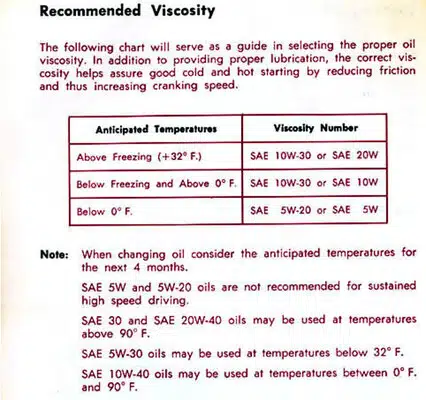 Recommended Viscosity

The following chart will serve as a guide in selecting the proper oil viscosity. In addition to providing proper lubrication, the correct viscosity helps assure good cold and hot starting by reducing friction and thus increasing cranking speed.

| Anticipated Temperatures | Viscosity Number |
|---|---|
| Above Freezing (+32° F.) | SAE 10W-30 or SAE 20W |
| Below Freezing and Above 0° F. | SAE 10W-30 or SAE 10W |
| Below 0° F. | SAE 5W-20 or SAE 5W |

Note: When changing oil consider the anticipated temperatures for the next 4 months.

SAE 5W and 5W-20 oils are not recommended for sustained high speed driving.

SAE 30 and SAE 20W-40 oils may be used at temperatures above 90° F.

SAE 5W-30 oils may be used at temperatures below 32° F.

SAE 10W-40 oils may be used at temperatures between 0° F. and 90° F.